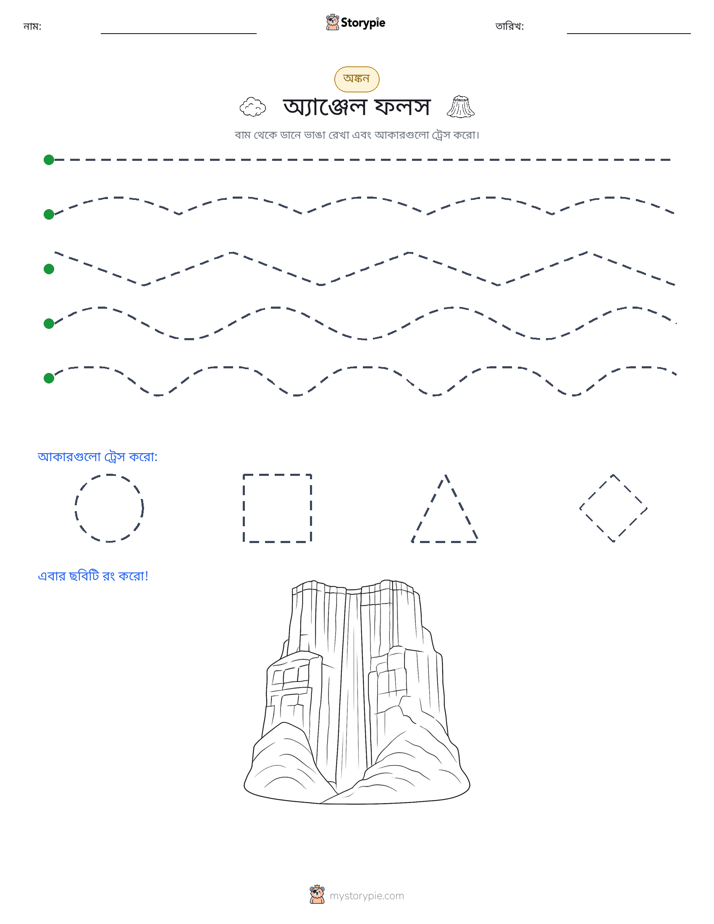 নাম: ____ Storypie তারিখ: ____

অঙ্কন

অ্যাঞ্জেল ফলস

বাম থেকে ডানে ভাঙা রেখা এবং আকারগুলো ট্রেস করো।

আকারগুলো ট্রেস করো:

এবার ছবিটি রং করো!

mystorypie.com